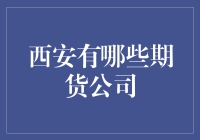 西安有哪些期货公司